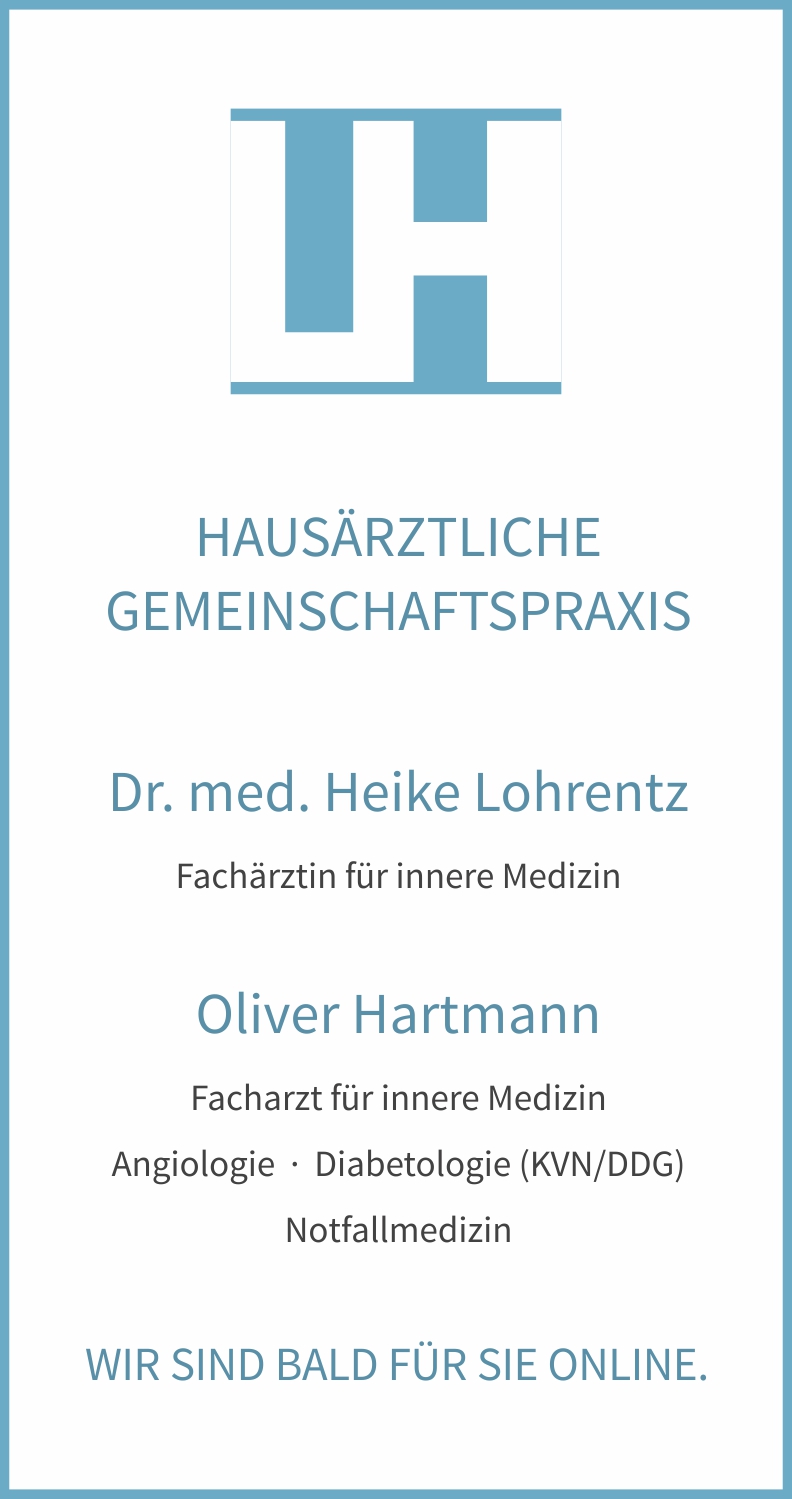 HAUSÄRZTLICHE
GEMEINSCHAFTSPRAXIS

Dr. med. Heike Lohrentz

Fachärztin für innere Medizin

Oliver Hartmann

Facharzt für innere Medizin

Angiologie · Diabetologie (KVN/DDG)

Notfallmedizin

WIR SIND BALD FÜR SIE ONLINE.